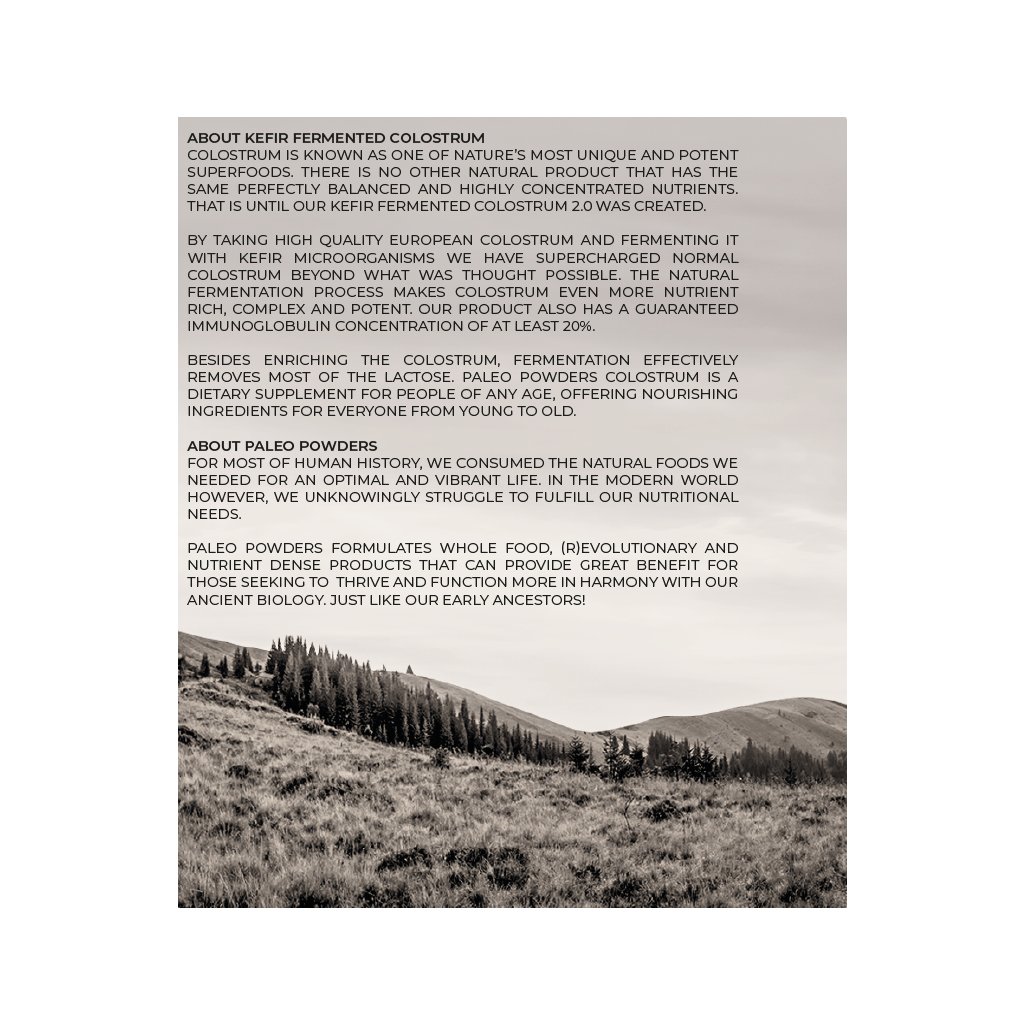 ABOUT KEFIR FERMENTED COLOSTRUM
COLOSTRUM IS KNOWN AS ONE OF NATURE'S MOST UNIQUE AND POTENT SUPERFOODS. THERE IS NO OTHER NATURAL PRODUCT THAT HAS THE SAME PERFECTLY BALANCED AND HIGHLY CONCENTRATED NUTRIENTS. THAT IS UNTIL OUR KEFIR FERMENTED COLOSTRUM 2.0 WAS CREATED.

BY TAKING HIGH QUALITY EUROPEAN COLOSTRUM AND FERMENTING IT WITH KEFIR MICROORGANISMS WE HAVE SUPERCHARGED NORMAL COLOSTRUM BEYOND WHAT WAS THOUGHT POSSIBLE. THE NATURAL FERMENTATION PROCESS MAKES COLOSTRUM EVEN MORE NUTRIENT RICH, COMPLEX AND POTENT. OUR PRODUCT ALSO HAS A GUARANTEED IMMUNOGLOBULIN CONCENTRATION OF AT LEAST 20%.

BESIDES ENRICHING THE COLOSTRUM, FERMENTATION EFFECTIVELY REMOVES MOST OF THE LACTOSE. PALEO POWDERS COLOSTRUM IS A DIETARY SUPPLEMENT FOR PEOPLE OF ANY AGE, OFFERING NOURISHING INGREDIENTS FOR EVERYONE FROM YOUNG TO OLD.

ABOUT PALEO POWDERS
FOR MOST OF HUMAN HISTORY, WE CONSUMED THE NATURAL FOODS WE NEEDED FOR AN OPTIMAL AND VIBRANT LIFE. IN THE MODERN WORLD HOWEVER, WE UNKNOWINGLY STRUGGLE TO FULFILL OUR NUTRITIONAL NEEDS.

PALEO POWDERS FORMULATES WHOLE FOOD, (R)EVOLUTIONARY AND NUTRIENT DENSE PRODUCTS THAT CAN PROVIDE GREAT BENEFIT FOR THOSE SEEKING TO THRIVE AND FUNCTION MORE IN HARMONY WITH OUR ANCIENT BIOLOGY. JUST LIKE OUR EARLY ANCESTORS!